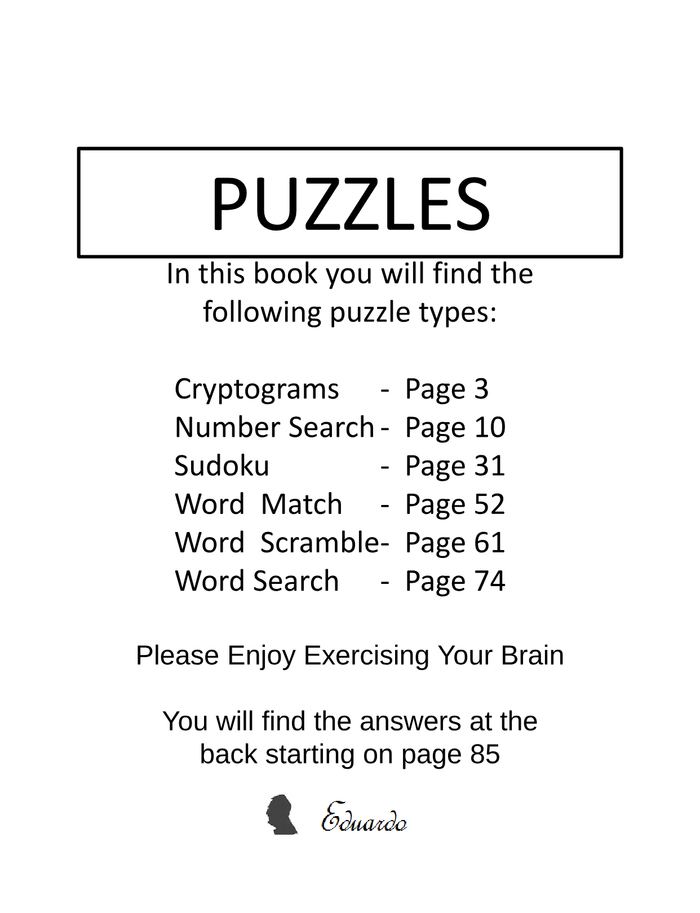 PUZZLES

In this book you will find the following puzzle types:

Cryptograms - Page 3
Number Search - Page 10
Sudoku - Page 31
Word Match - Page 52
Word Scramble- Page 61
Word Search - Page 74

Please Enjoy Exercising Your Brain

You will find the answers at the back starting on page 85

Eduardo